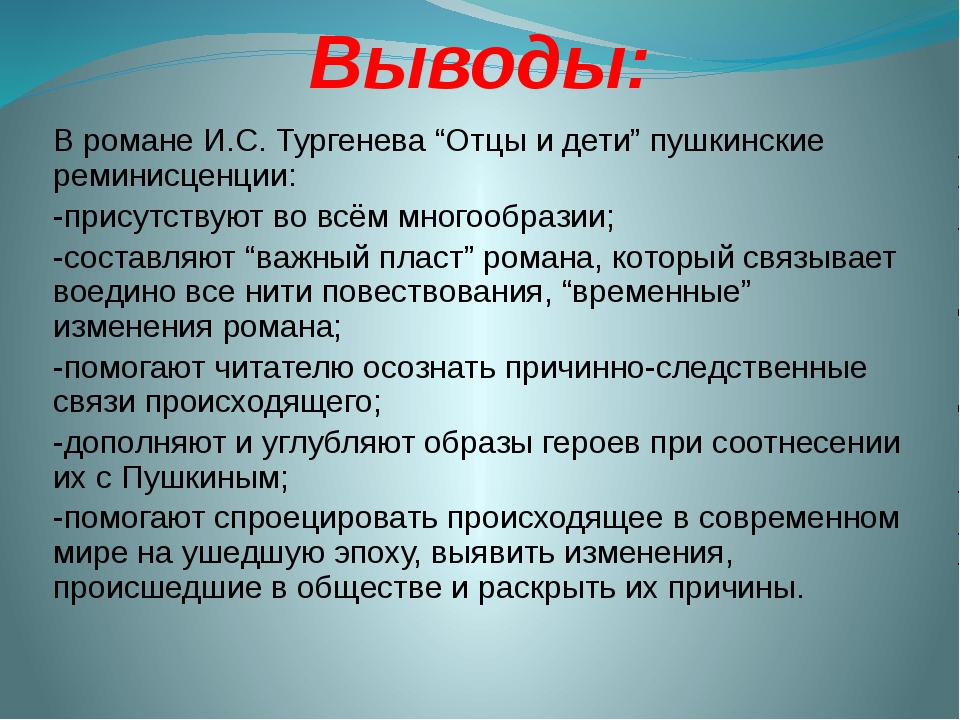 Выводы:

В романе И.С. Тургенева “Отцы и дети” пушкинские реминисценции:

-присутствуют во всём многообразии;

-составляют “важный пласт” романа, который связывает воедино все нити повествования, “временные” изменения романа;

-помогают читателю осознать причинно-следственные связи происходящего;

-дополняют и углубляют образы героев при соотнесении их с Пушкиным;

-помогают спроецировать происходящее в современном мире на ушедшую эпоху, выявить изменения, происшедшие в обществе и раскрыть их причины.